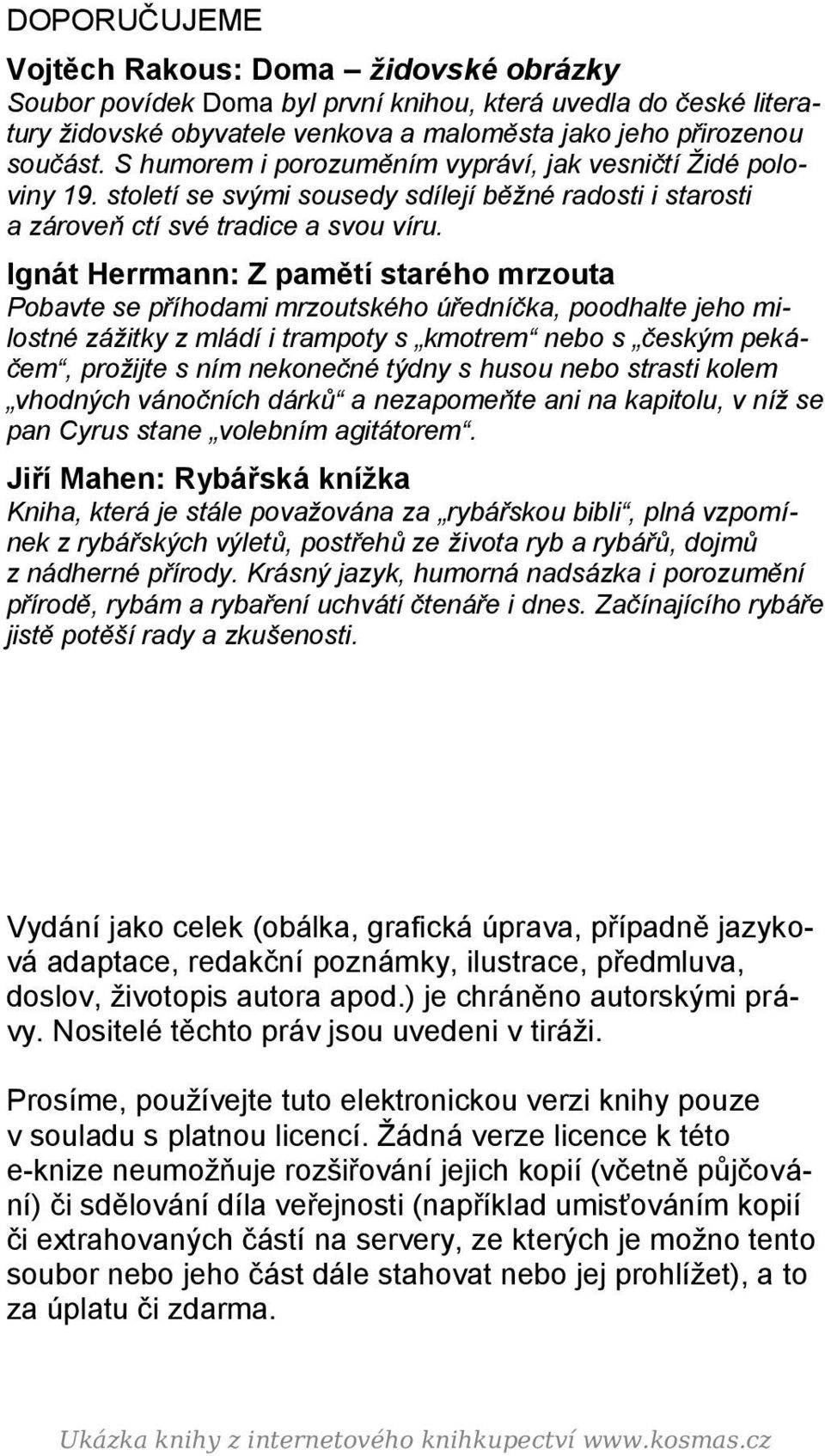 DOPORUČUJEME

Vojtěch Rakous: Doma – židovské obrázky
Soubor povídek Doma byl první knihou, která uvedla do české literatury židovské obyvatele venkova a maloměsta jako jeho přirozenou součást. S humorem i porozuměním vypráví, jak vesničtí Židé poloviny 19. století se svými sousedy sdílejí běžné radosti i starosti a zároveň ctí své tradice a svou víru.

Ignát Herrmann: Z pamětí starého mrzouta
Pobavte se příhodami mrzoutského úředníčka, poodhalte jeho milostné zážitky z mládí i trampoty s „kmotrem“ nebo s „českým pekáčem“, prožijte s ním nekonečné týdny s husou nebo strasti kolem „vhodných vánočních dárků“ a nezapomeňte ani na kapitolu, v níž se pan Cyrus stane „volebním agitátorem“.

Jiří Mahen: Rybářská knížka
Kniha, která je stále považována za „rybářskou bibli“, plná vzpomínek z rybářských výletů, postřehů ze života ryb a rybářů, dojmů z nádherné přírody. Krásný jazyk, humorná nadsázka i porozumění přírodě, rybám a rybaření uchvátí čtenáře i dnes. Začínajícího rybáře jistě potěší rady a zkušenosti.

Vydání jako celek (obálka, grafická úprava, případně jazyková adaptace, redakční poznámky, ilustrace, předmluva, doslov, životopis autora apod.) je chráněno autorskými právy. Nositelé těchto práv jsou uvedeni v tiráži.

Prosíme, používejte tuto elektronickou verzi knihy pouze v souladu s platnou licencí. Žádná verze licence k této e-knize neumožňuje rozšiřování jejich kopií (včetně půjčování) či sdělování díla veřejnosti (například umisťováním kopií či extrahovaných částí na servery, ze kterých je možno tento soubor nebo jeho část dále stahovat nebo jej prohlížet), a to za úplatu či zdarma.

Ukázka knihy z internetového knihkupectví www.kosmas.cz